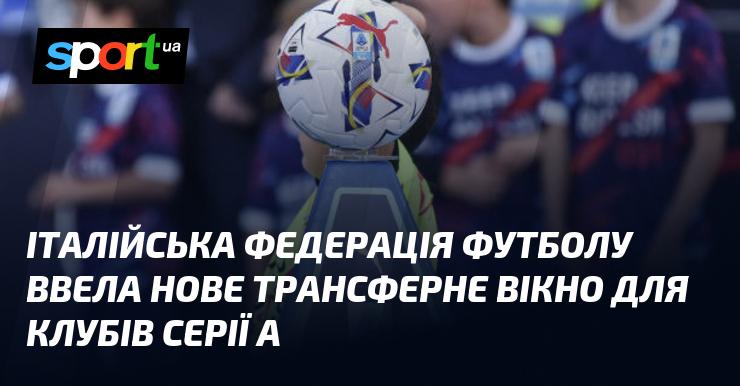 sport.ua

ІТАЛІЙСЬКА ФЕДЕРАЦІЯ ФУТБОЛУ ВВЕЛА НОВЕ ТРАНСФЕРНЕ ВІКНО ДЛЯ КЛУБІВ СЕРІЇ А